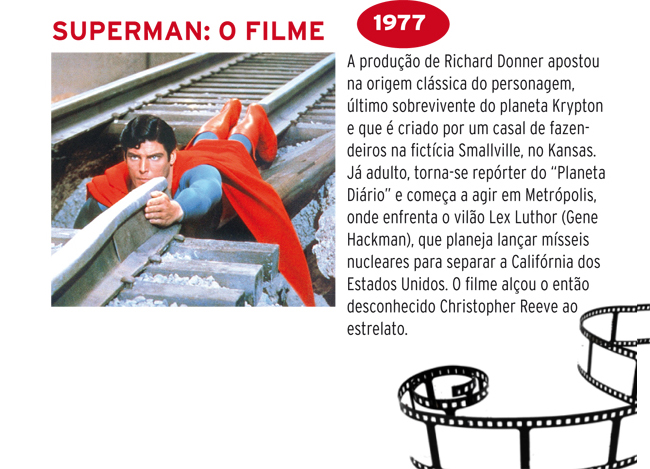 SUPERMAN: O FILME

1977

A produção de Richard Donner apostou na origem clássica do personagem, último sobrevivente do planeta Krypton e que é criado por um casal de fazendeiros na fictícia Smallville, no Kansas. Já adulto, torna-se repórter do "Planeta Diário" e começa a agir em Metrópolis, onde enfrenta o vilão Lex Luthor (Gene Hackman), que planeja lançar mísseis nucleares para separar a Califórnia dos Estados Unidos. O filme alçou o então desconhecido Christopher Reeve ao estrelato.